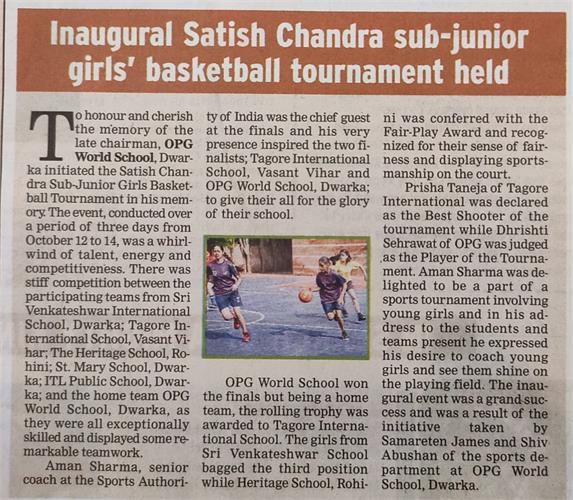 Inaugural Satish Chandra sub-junior girls' basketball tournament held

To honour and cherish the memory of the late chairman, OPG World School, Dwarka initiated the Satish Chandra Sub-Junior Girls Basketball Tournament in his memory. The event, conducted over a period of three days from October 12 to 14, was a whirlwind of talent, energy and competitiveness. There was stiff competition between the participating teams from Sri Venkateshwar International School, Dwarka; Tagore International School, Vasant Vihar; The Heritage School, Rohini; St. Mary School, Dwarka; ITL Public School, Dwarka; and the home team OPG World School, Dwarka, as they were all exceptionally skilled and displayed some remarkable teamwork.

Aman Sharma, senior coach at the Sports Authority of India was the chief guest at the finals and his very presence inspired the two finalists; Tagore International School, Vasant Vihar and OPG World School, Dwarka; to give their all for the glory of their school.

OPG World School won the finals but being a home team, the rolling trophy was awarded to Tagore International School. The girls from Sri Venkateshwar School bagged the third position while Heritage School, Rohini was conferred with the Fair-Play Award and recognized for their sense of fairness and displaying sportsmanship on the court.

Prisha Taneja of Tagore International was declared as the Best Shooter of the tournament while Dhrishti Sehrawat of OPG was judged as the Player of the Tournament. Aman Sharma was delighted to be a part of a sports tournament involving young girls and in his address to the students and teams present he expressed his desire to coach young girls and see them shine on the playing field. The inaugural event was a grand success and was a result of the initiative taken by Samareten James and Shiv Abushan of the sports department at OPG World School, Dwarka.